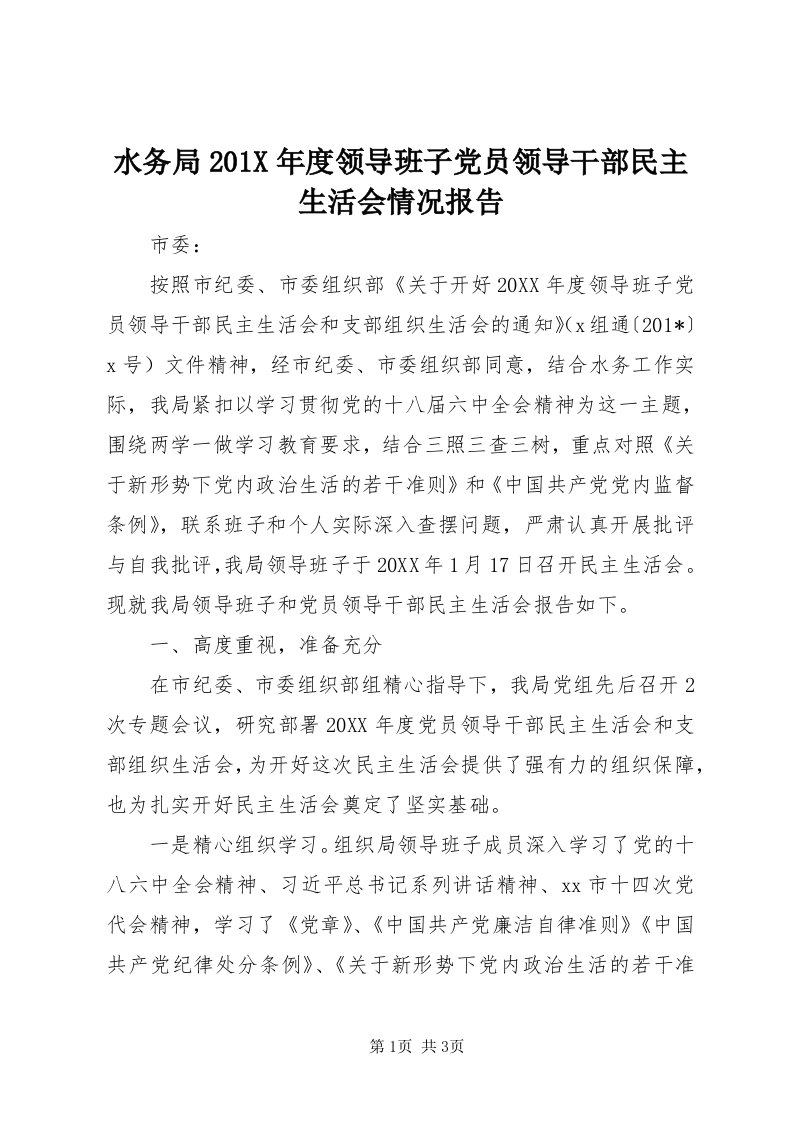 水务局201X年度领导班子党员领导干部民主生活会情况报告

市委：

按照市纪委、市委组织部《关于开好20XX年度领导班子党员领导干部民主生活会和支部组织生活会的通知》（x组通〔201*〕x号）文件精神，经市纪委、市委组织部同意，结合水务工作实际，我局紧扣以学习贯彻党的十八届六中全会精神为这一主题，围绕两学一做学习教育要求，结合三照三查三树，重点对照《关于新形势下党内政治生活的若干准则》和《中国共产党党内监督条例》，联系班子和个人实际深入查摆问题，严肃认真开展批评与自我批评，我局领导班子于20XX年1月17日召开民主生活会。现就我局领导班子和党员领导干部民主生活会报告如下。

一、高度重视，准备充分

在市纪委、市委组织部组精心指导下，我局党组先后召开2次专题会议，研究部署20XX年度党员领导干部民主生活会和支部组织生活会，为开好这次民主生活会提供了强有力的组织保障，也为扎实开好民主生活会奠定了坚实基础。

一是精心组织学习。组织局领导班子成员深入学习了党的十八六中全会精神、习近平总书记系列讲话精神、xx市十四次党代会精神，学习了《党章》、《中国共产党廉洁自律准则》《中国共产党纪律处分条例》、《关于新形势下党内政治生活的若干准

第1页 共3页